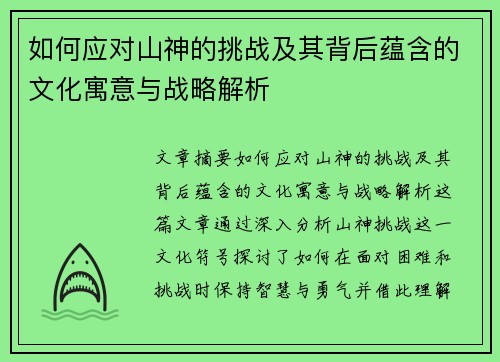 如何应对山神的挑战及其背后蕴含的文化寓意与战略解析

文章摘要如何应对山神的挑战及其背后蕴含的文化寓意与战略解析这篇文章通过深入分析山神挑战这一文化符号探讨了如何在面对困难和挑战时保持智慧与勇气并借此理解